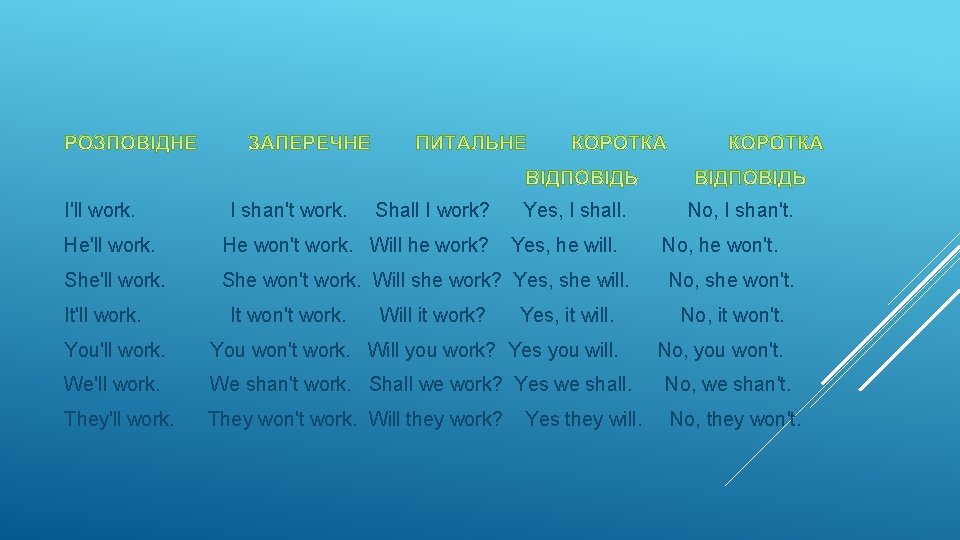 | РОЗПОВІДНЕ | ЗАПЕРЕЧНЕ | ПИТАЛЬНЕ | КОРОТКА ВІДПОВІДЬ | КОРОТКА ВІДПОВІДЬ |
|---|---|---|---|---|
| I'll work. | I shan't work. | Shall I work? | Yes, I shall. | No, I shan't. |
| He'll work. | He won't work. | Will he work? | Yes, he will. | No, he won't. |
| She'll work. | She won't work. | Will she work? | Yes, she will. | No, she won't. |
| It'll work. | It won't work. | Will it work? | Yes, it will. | No, it won't. |
| You'll work. | You won't work. | Will you work? | Yes you will. | No, you won't. |
| We'll work. | We shan't work. | Shall we work? | Yes we shall. | No, we shan't. |
| They'll work. | They won't work. | Will they work? | Yes they will. | No, they won't. |